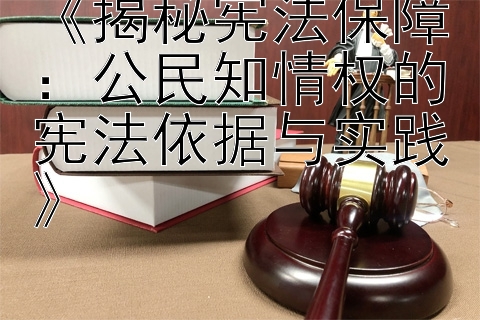 《揭秘宪法保障：公民知情权的宪法依据与实践》